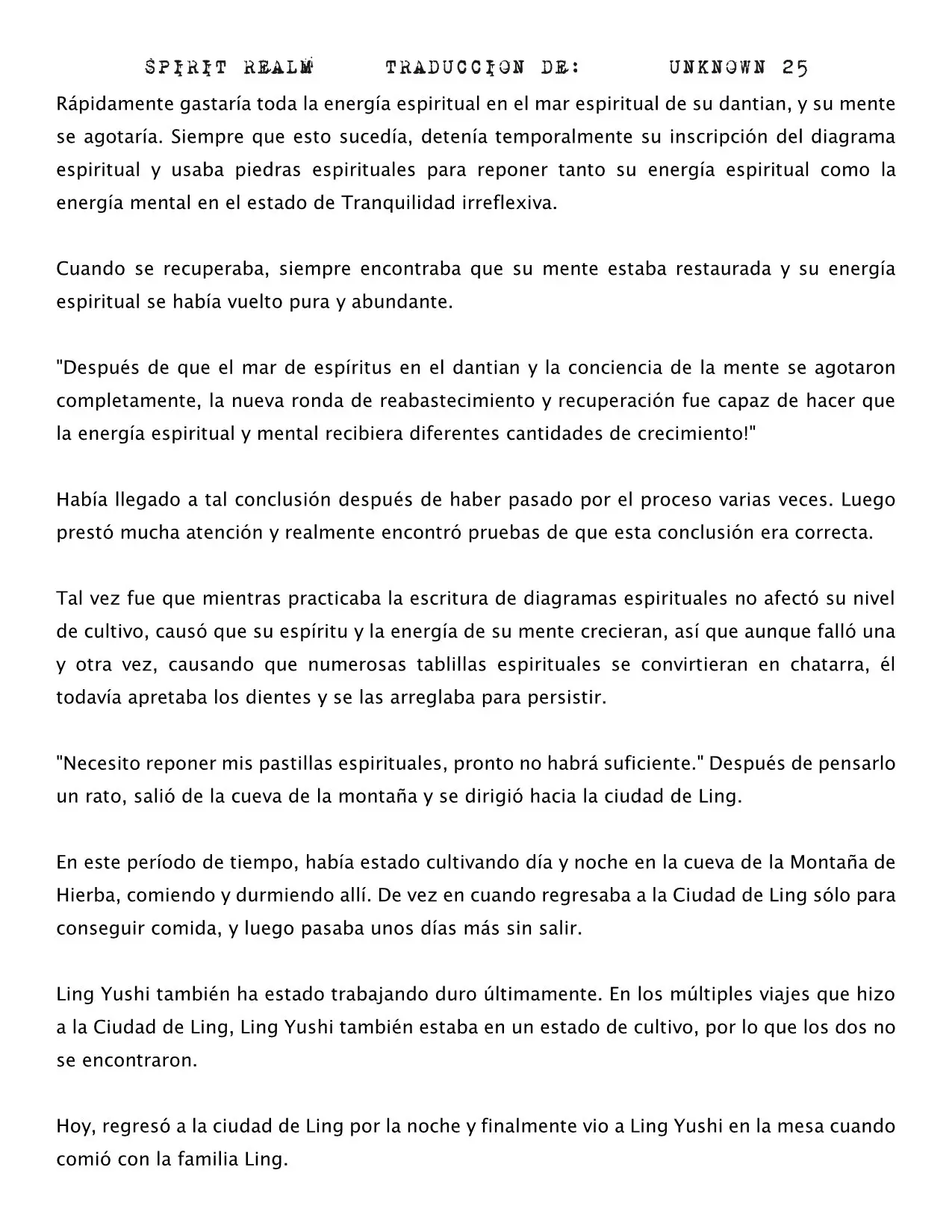 SPIRIT REALM TRADUCCION DE: UNKNOWN 25

Rápidamente gastaría toda la energía espiritual en el mar espiritual de su dantian, y su mente se agotaría. Siempre que esto sucedía, detenía temporalmente su inscripción del diagrama espiritual y usaba piedras espirituales para reponer tanto su energía espiritual como la energía mental en el estado de Tranquilidad irreflexiva.

Cuando se recuperaba, siempre encontraba que su mente estaba restaurada y su energía espiritual se había vuelto pura y abundante.

"Después de que el mar de espíritus en el dantian y la conciencia de la mente se agotaron completamente, la nueva ronda de reabastecimiento y recuperación fue capaz de hacer que la energía espiritual y mental recibiera diferentes cantidades de crecimiento!"

Había llegado a tal conclusión después de haber pasado por el proceso varias veces. Luego prestó mucha atención y realmente encontró pruebas de que esta conclusión era correcta.

Tal vez fue que mientras practicaba la escritura de diagramas espirituales no afectó su nivel de cultivo, causó que su espíritu y la energía de su mente crecieran, así que aunque falló una y otra vez, causando que numerosas tablillas espirituales se convirtieran en chatarra, él todavía apretaba los dientes y se las arreglaba para persistir.

"Necesito reponer mis pastillas espirituales, pronto no habrá suficiente." Después de pensarlo un rato, salió de la cueva de la montaña y se dirigió hacia la ciudad de Ling.

En este período de tiempo, había estado cultivando día y noche en la cueva de la Montaña de Hierba, comiendo y durmiendo allí. De vez en cuando regresaba a la Ciudad de Ling sólo para conseguir comida, y luego pasaba unos días más sin salir.

Ling Yushi también ha estado trabajando duro últimamente. En los múltiples viajes que hizo a la Ciudad de Ling, Ling Yushi también estaba en un estado de cultivo, por lo que los dos no se encontraron.

Hoy, regresó a la ciudad de Ling por la noche y finalmente vio a Ling Yushi en la mesa cuando comió con la familia Ling.